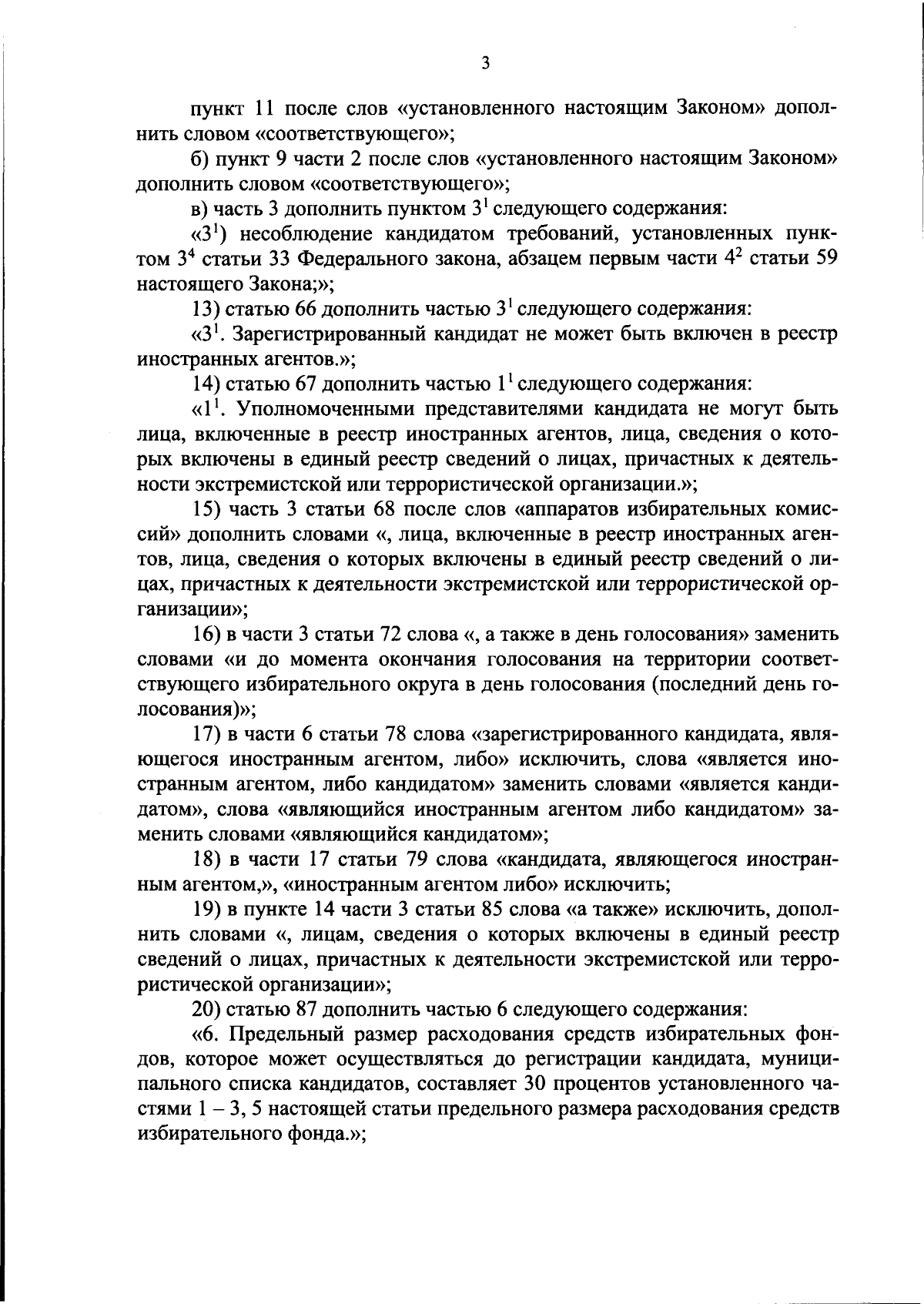 3

пункт 11 после слов «установленного настоящим Законом» дополнить словом «соответствующего»;

б) пункт 9 части 2 после слов «установленного настоящим Законом» дополнить словом «соответствующего»;

в) часть 3 дополнить пунктом $3^1$ следующего содержания:

«$3^1$) несоблюдение кандидатом требований, установленных пунктом $3^4$ статьи 33 Федерального закона, абзацем первым части $4^2$ статьи 59 настоящего Закона;»;

13) статью 66 дополнить частью $3^1$ следующего содержания:

«$3^1$. Зарегистрированный кандидат не может быть включен в реестр иностранных агентов.»;

14) статью 67 дополнить частью $1^1$ следующего содержания:

«$1^1$. Уполномоченными представителями кандидата не могут быть лица, включенные в реестр иностранных агентов, лица, сведения о которых включены в единый реестр сведений о лицах, причастных к деятельности экстремистской или террористической организации.»;

15) часть 3 статьи 68 после слов «аппаратов избирательных комиссий» дополнить словами «, лица, включенные в реестр иностранных агентов, лица, сведения о которых включены в единый реестр сведений о лицах, причастных к деятельности экстремистской или террористической организации»;

16) в части 3 статьи 72 слова «, а также в день голосования» заменить словами «и до момента окончания голосования на территории соответствующего избирательного округа в день голосования (последний день голосования)»;

17) в части 6 статьи 78 слова «зарегистрированного кандидата, являющегося иностранным агентом, либо» исключить, слова «является иностранным агентом, либо кандидатом» заменить словами «является кандидатом», слова «являющийся иностранным агентом либо кандидатом» заменить словами «являющийся кандидатом»;

18) в части 17 статьи 79 слова «кандидата, являющегося иностранным агентом,», «иностранным агентом либо» исключить;

19) в пункте 14 части 3 статьи 85 слова «а также» исключить, дополнить словами «, лицам, сведения о которых включены в единый реестр сведений о лицах, причастных к деятельности экстремистской или террористической организации»;

20) статью 87 дополнить частью 6 следующего содержания:

«6. Предельный размер расходования средств избирательных фондов, которое может осуществляться до регистрации кандидата, муниципального списка кандидатов, составляет 30 процентов установленного частями 1 – 3, 5 настоящей статьи предельного размера расходования средств избирательного фонда.»;